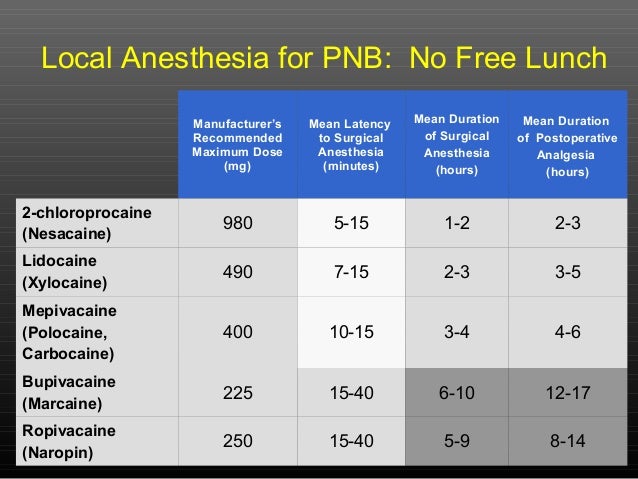 Local Anesthesia for PNB:  No Free Lunch

| | Manufacturer's Recommended Maximum Dose (mg) | Mean Latency to Surgical Anesthesia (minutes) | Mean Duration of Surgical Anesthesia (hours) | Mean Duration of Postoperative Analgesia (hours) |
|---|---|---|---|---|
| 2-chloroprocaine (Nesacaine) | 980 | 5-15 | 1-2 | 2-3 |
| Lidocaine (Xylocaine) | 490 | 7-15 | 2-3 | 3-5 |
| Mepivacaine (Polocaine, Carbocaine) | 400 | 10-15 | 3-4 | 4-6 |
| Bupivacaine (Marcaine) | 225 | 15-40 | 6-10 | 12-17 |
| Ropivacaine (Naropin) | 250 | 15-40 | 5-9 | 8-14 |